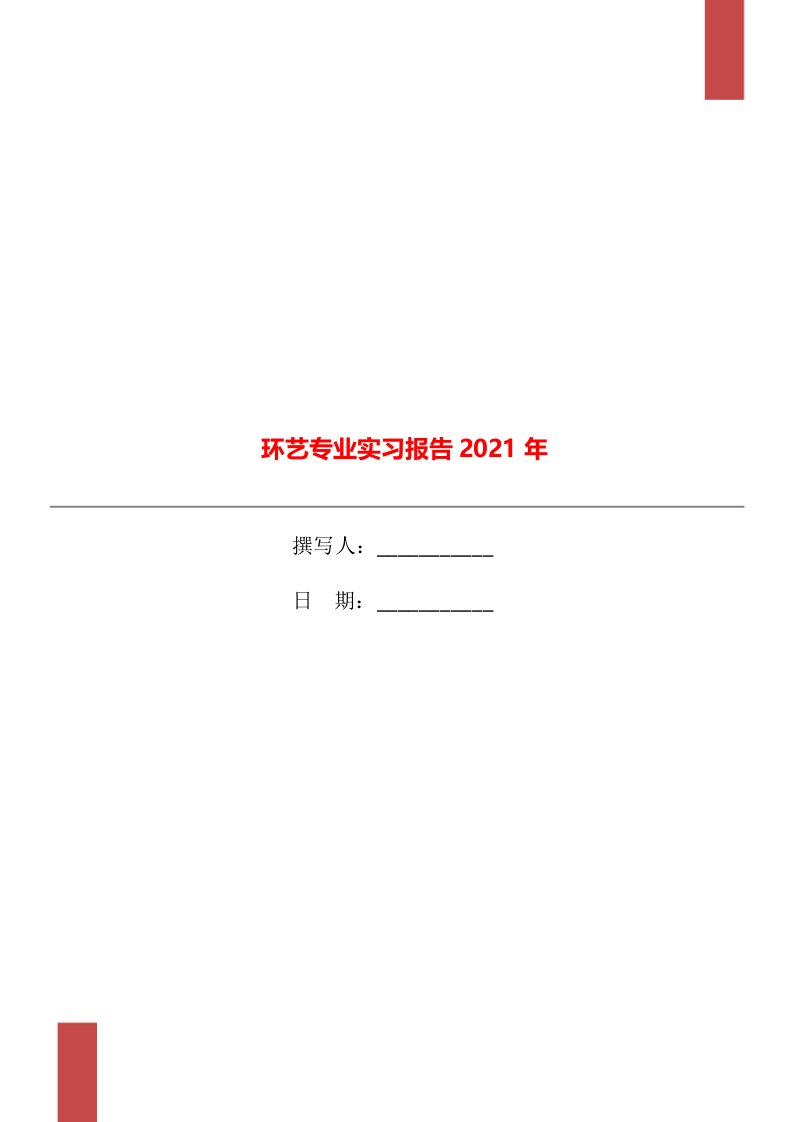 环艺专业实习报告 2021 年

撰写人：___________

日　期：___________